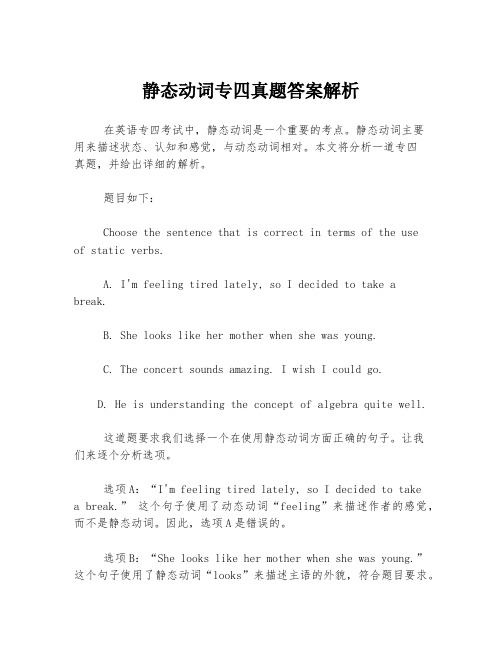 静态动词专四真题答案解析

在英语专四考试中，静态动词是一个重要的考点。静态动词主要用来描述状态、认知和感觉，与动态动词相对。本文将分析一道专四真题，并给出详细的解析。

题目如下：

Choose the sentence that is correct in terms of the use of static verbs.

A. I'm feeling tired lately, so I decided to take a break.

B. She looks like her mother when she was young.

C. The concert sounds amazing. I wish I could go.

D. He is understanding the concept of algebra quite well.

这道题要求我们选择一个在使用静态动词方面正确的句子。让我们来逐个分析选项。

选项A：“I'm feeling tired lately, so I decided to take a break.” 这个句子使用了动态动词“feeling”来描述作者的感觉，而不是静态动词。因此，选项A是错误的。

选项B：“She looks like her mother when she was young.” 这个句子使用了静态动词“looks”来描述主语的外貌，符合题目要求。